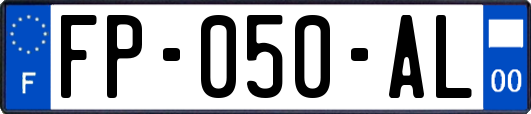 F
FP-050-AL
00